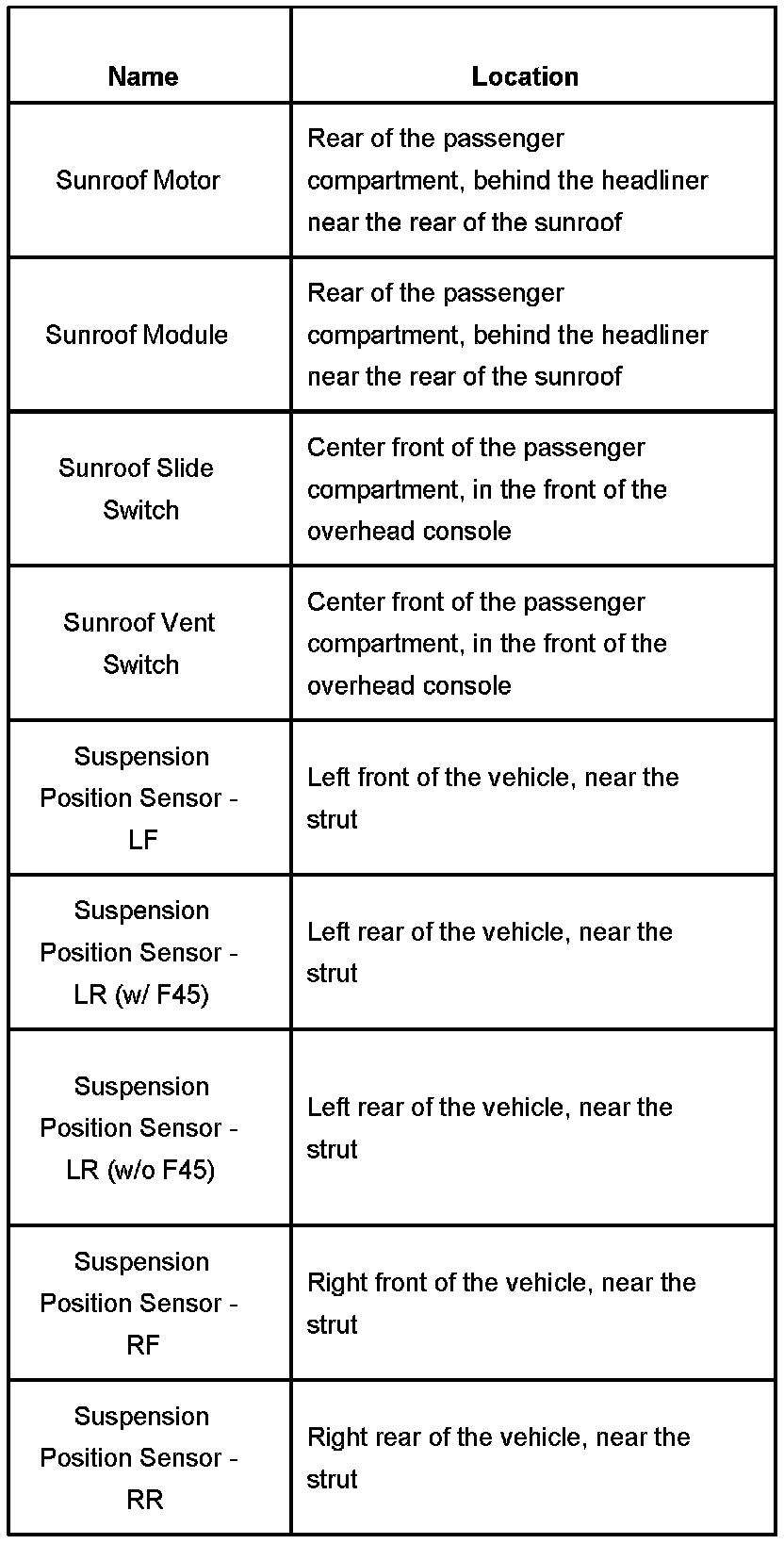 | Name | Location |
|---|---|
| Sunroof Motor | Rear of the passenger compartment, behind the headliner near the rear of the sunroof |
| Sunroof Module | Rear of the passenger compartment, behind the headliner near the rear of the sunroof |
| Sunroof Slide Switch | Center front of the passenger compartment, in the front of the overhead console |
| Sunroof Vent Switch | Center front of the passenger compartment, in the front of the overhead console |
| Suspension Position Sensor - LF | Left front of the vehicle, near the strut |
| Suspension Position Sensor - LR (w/ F45) | Left rear of the vehicle, near the strut |
| Suspension Position Sensor - LR (w/o F45) | Left rear of the vehicle, near the strut |
| Suspension Position Sensor - RF | Right front of the vehicle, near the strut |
| Suspension Position Sensor - RR | Right rear of the vehicle, near the strut |